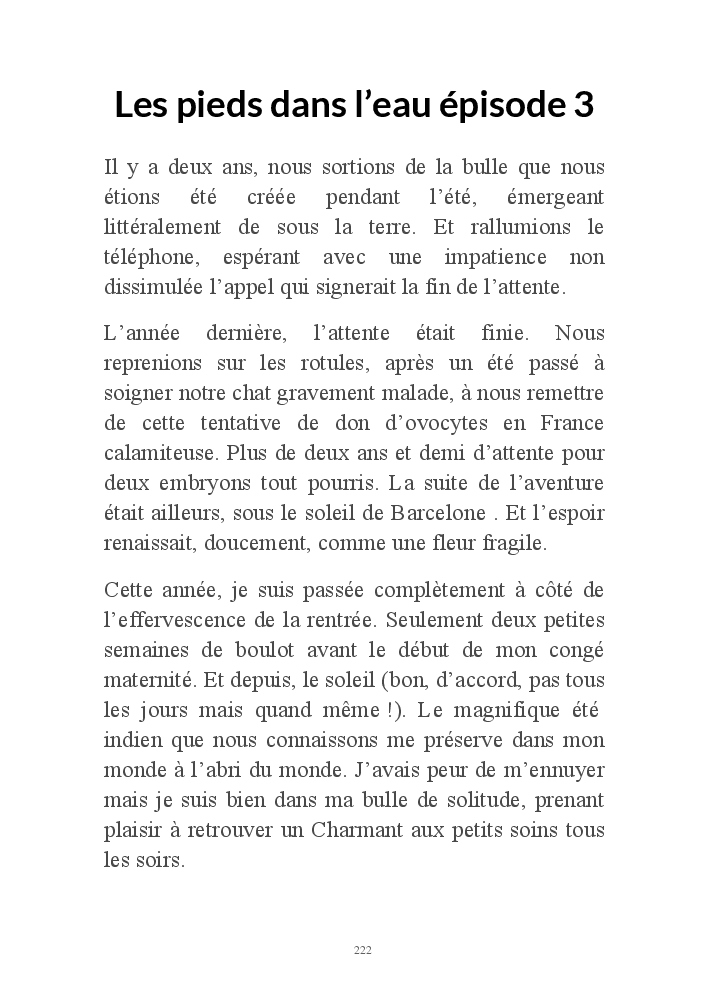 Les pieds dans l’eau épisode 3

Il y a deux ans, nous sortions de la bulle que nous étions été créée pendant l’été, émergeant littéralement de sous la terre. Et rallumions le téléphone, espérant avec une impatience non dissimulée l’appel qui signerait la fin de l’attente.

L’année dernière, l’attente était finie. Nous reprenions sur les rotules, après un été passé à soigner notre chat gravement malade, à nous remettre de cette tentative de don d’ovocytes en France calamiteuse. Plus de deux ans et demi d’attente pour deux embryons tout pourris. La suite de l’aventure était ailleurs, sous le soleil de Barcelone . Et l’espoir renaissait, doucement, comme une fleur fragile.

Cette année, je suis passée complètement à côté de l’effervescence de la rentrée. Seulement deux petites semaines de boulot avant le début de mon congé maternité. Et depuis, le soleil (bon, d’accord, pas tous les jours mais quand même !). Le magnifique été indien que nous connaissons me préserve dans mon monde à l’abri du monde. J’avais peur de m’ennuyer mais je suis bien dans ma bulle de solitude, prenant plaisir à retrouver un Charmant aux petits soins tous les soirs.

222